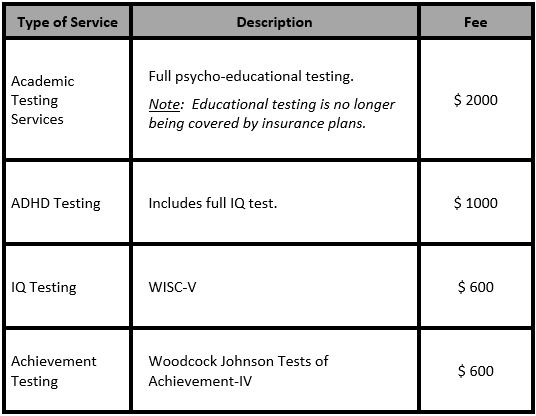 | Type of Service | Description | Fee |
|---|---|---|
| Academic Testing Services | Full psycho-educational testing. Note: Educational testing is no longer being covered by insurance plans. | \$ 2000 |
| ADHD Testing | Includes full IQ test. | \$ 1000 |
| IQ Testing | WISC-V | \$ 600 |
| Achievement Testing | Woodcock Johnson Tests of Achievement-IV | \$ 600 |